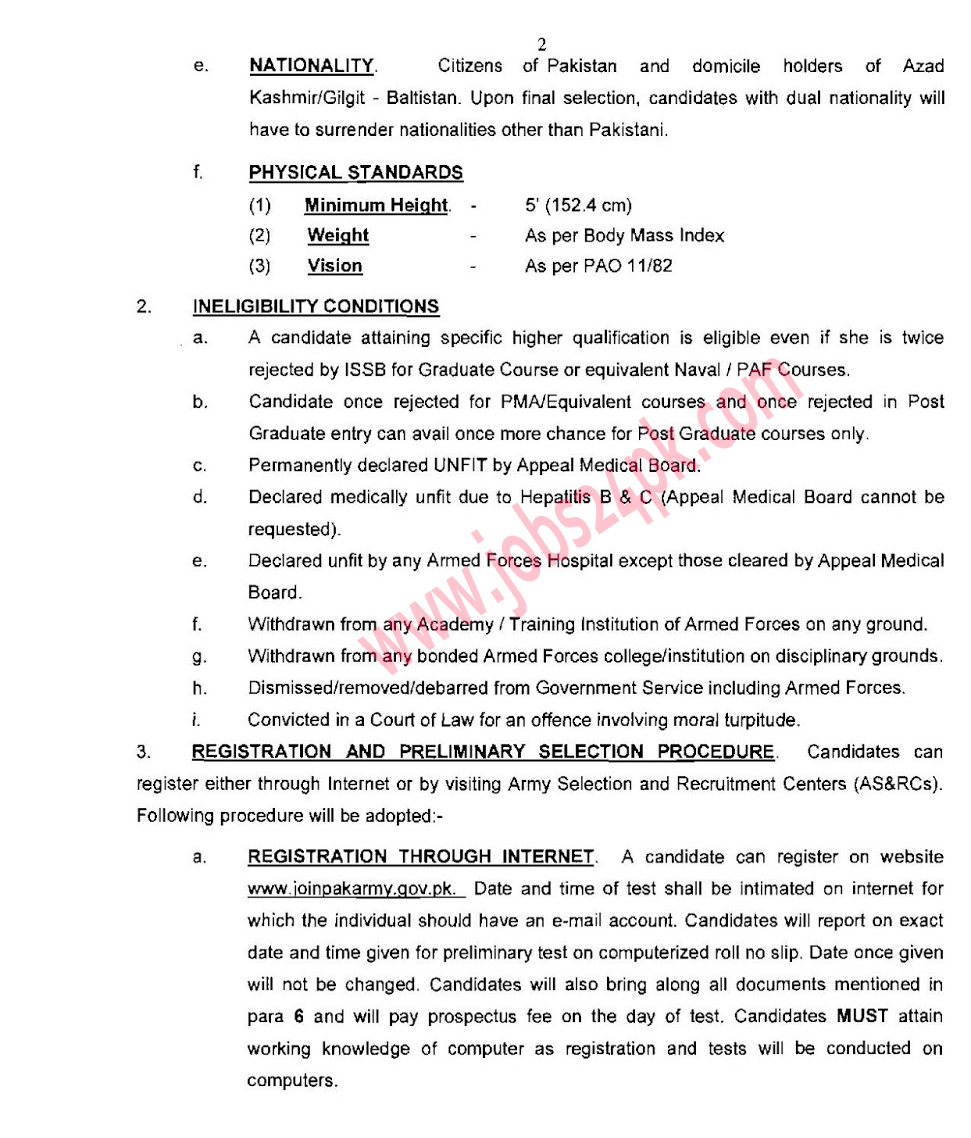 2

e. NATIONALITY. Citizens of Pakistan and domicile holders of Azad Kashmir/Gilgit - Baltistan. Upon final selection, candidates with dual nationality will have to surrender nationalities other than Pakistani.

f. PHYSICAL STANDARDS

(1) Minimum Height. - 5' (152.4 cm)
(2) Weight - As per Body Mass Index
(3) Vision - As per PAO 11/82

2. INELIGIBILITY CONDITIONS

a. A candidate attaining specific higher qualification is eligible even if she is twice rejected by ISSB for Graduate Course or equivalent Naval / PAF Courses.

b. Candidate once rejected for PMA/Equivalent courses and once rejected in Post Graduate entry can avail once more chance for Post Graduate courses only.

c. Permanently declared UNFIT by Appeal Medical Board.

d. Declared medically unfit due to Hepatitis B & C (Appeal Medical Board cannot be requested).

e. Declared unfit by any Armed Forces Hospital except those cleared by Appeal Medical Board.

f. Withdrawn from any Academy / Training Institution of Armed Forces on any ground.

g. Withdrawn from any bonded Armed Forces college/institution on disciplinary grounds.

h. Dismissed/removed/debarred from Government Service including Armed Forces.

i. Convicted in a Court of Law for an offence involving moral turpitude.

3. REGISTRATION AND PRELIMINARY SELECTION PROCEDURE. Candidates can register either through Internet or by visiting Army Selection and Recruitment Centers (AS&RCs). Following procedure will be adopted:-

a. REGISTRATION THROUGH INTERNET. A candidate can register on website www.joinpakarmy.gov.pk. Date and time of test shall be intimated on internet for which the individual should have an e-mail account. Candidates will report on exact date and time given for preliminary test on computerized roll no slip. Date once given will not be changed. Candidates will also bring along all documents mentioned in para 6 and will pay prospectus fee on the day of test. Candidates MUST attain working knowledge of computer as registration and tests will be conducted on computers.

www.jobs24pk.com